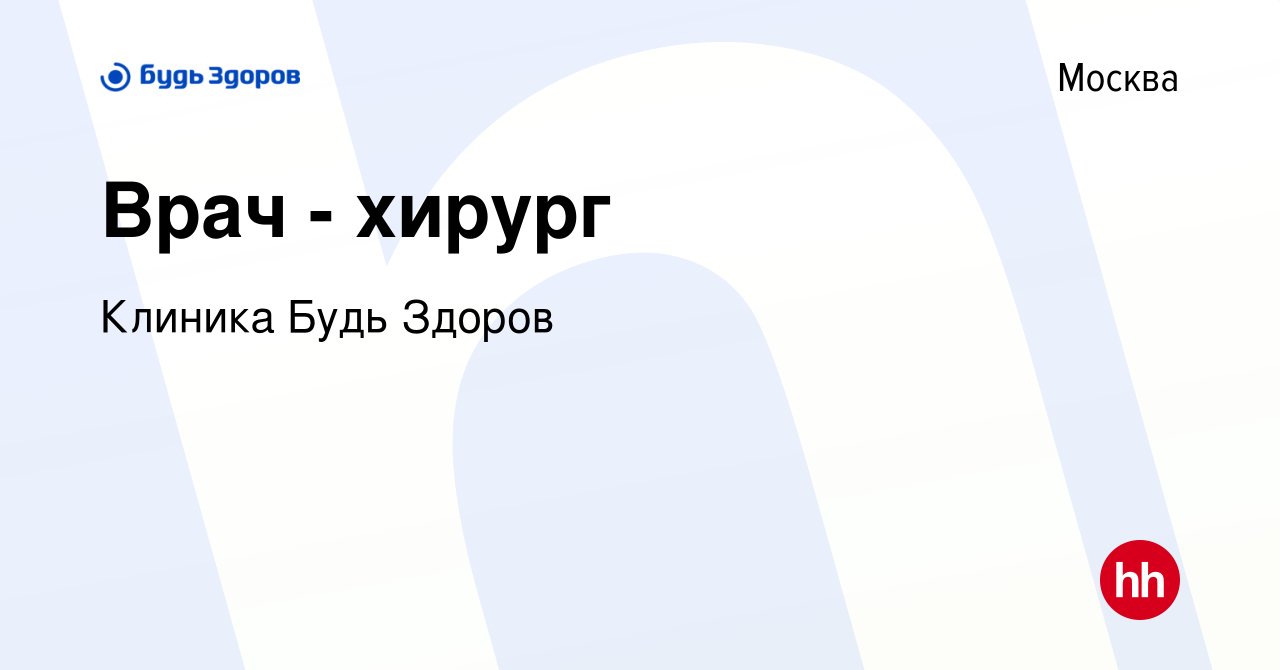 будь здоров

Москва

Врач - хирург

Клиника Будь Здоров

hh